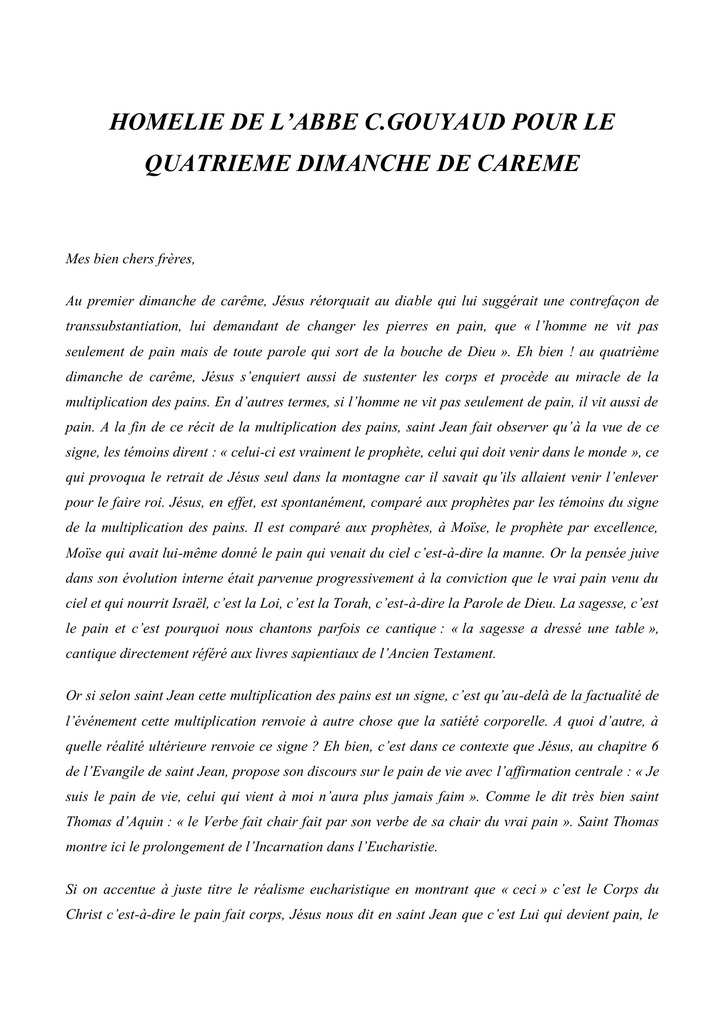 HOMELIE DE L’ABBE C.GOUYAUD POUR LE QUATRIEME DIMANCHE DE CAREME

Mes bien chers frères,

Au premier dimanche de carême, Jésus rétorquait au diable qui lui suggérait une contrefaçon de transsubstantiation, lui demandant de changer les pierres en pain, que « l’homme ne vit pas seulement de pain mais de toute parole qui sort de la bouche de Dieu ». Eh bien ! au quatrième dimanche de carême, Jésus s’enquiert aussi de sustenter les corps et procède au miracle de la multiplication des pains. En d’autres termes, si l’homme ne vit pas seulement de pain, il vit aussi de pain. A la fin de ce récit de la multiplication des pains, saint Jean fait observer qu’à la vue de ce signe, les témoins dirent : « celui-ci est vraiment le prophète, celui qui doit venir dans le monde », ce qui provoqua le retrait de Jésus seul dans la montagne car il savait qu’ils allaient venir l’enlever pour le faire roi. Jésus, en effet, est spontanément, comparé aux prophètes par les témoins du signe de la multiplication des pains. Il est comparé aux prophètes, à Moïse, le prophète par excellence, Moïse qui avait lui-même donné le pain qui venait du ciel c’est-à-dire la manne. Or la pensée juive dans son évolution interne était parvenue progressivement à la conviction que le vrai pain venu du ciel et qui nourrit Israël, c’est la Loi, c’est la Torah, c’est-à-dire la Parole de Dieu. La sagesse, c’est le pain et c’est pourquoi nous chantons parfois ce cantique : « la sagesse a dressé une table », cantique directement référé aux livres sapientiaux de l’Ancien Testament.

Or si selon saint Jean cette multiplication des pains est un signe, c’est qu’au-delà de la factualité de l’événement cette multiplication renvoie à autre chose que la satiété corporelle. A quoi d’autre, à quelle réalité ultérieure renvoie ce signe ? Eh bien, c’est dans ce contexte que Jésus, au chapitre 6 de l’Evangile de saint Jean, propose son discours sur le pain de vie avec l’affirmation centrale : « Je suis le pain de vie, celui qui vient à moi n’aura plus jamais faim ». Comme le dit très bien saint Thomas d’Aquin : « le Verbe fait chair fait par son verbe de sa chair du vrai pain ». Saint Thomas montre ici le prolongement de l’Incarnation dans l’Eucharistie.

Si on accentue à juste titre le réalisme eucharistique en montrant que « ceci » c’est le Corps du Christ c’est-à-dire le pain fait corps, Jésus nous dit en saint Jean que c’est Lui qui devient pain, le